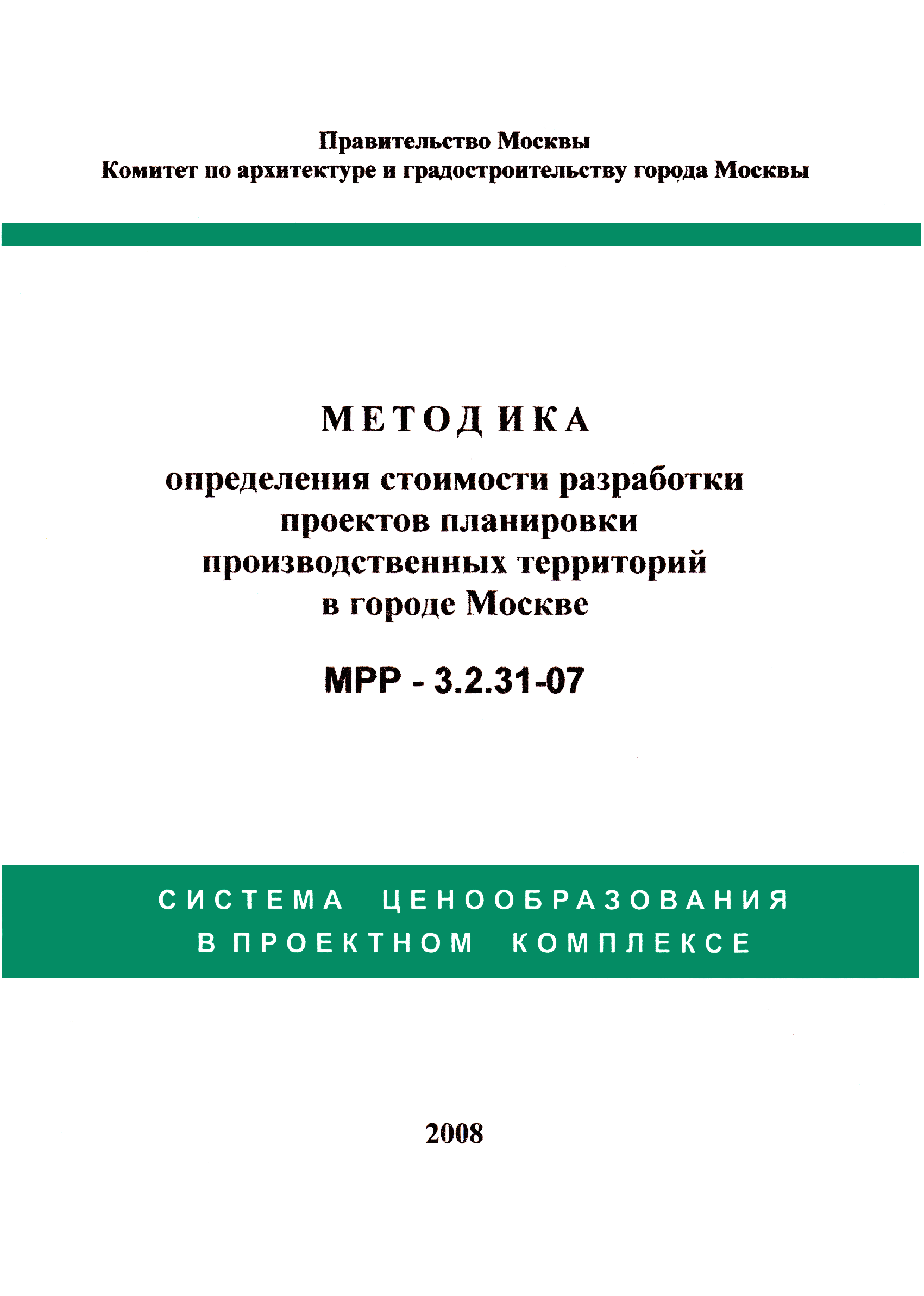 Правительство Москвы
Комитет по архитектуре и градостроительству города Москвы

МЕТОДИКА
определения стоимости разработки проектов планировки производственных территорий в городе Москве

МРР - 3.2.31-07

СИСТЕМА ЦЕНООБРАЗОВАНИЯ
В ПРОЕКТНОМ КОМПЛЕКСЕ

2008